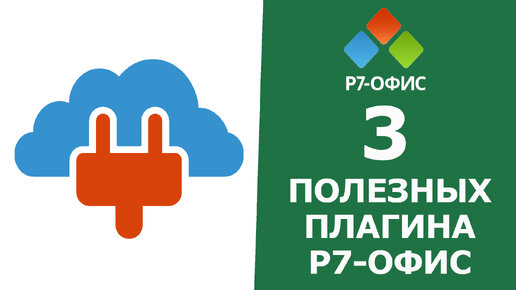 Р7-ОФИС

3

ПОЛЕЗНЫХ ПЛАГИНА Р7-ОФИС